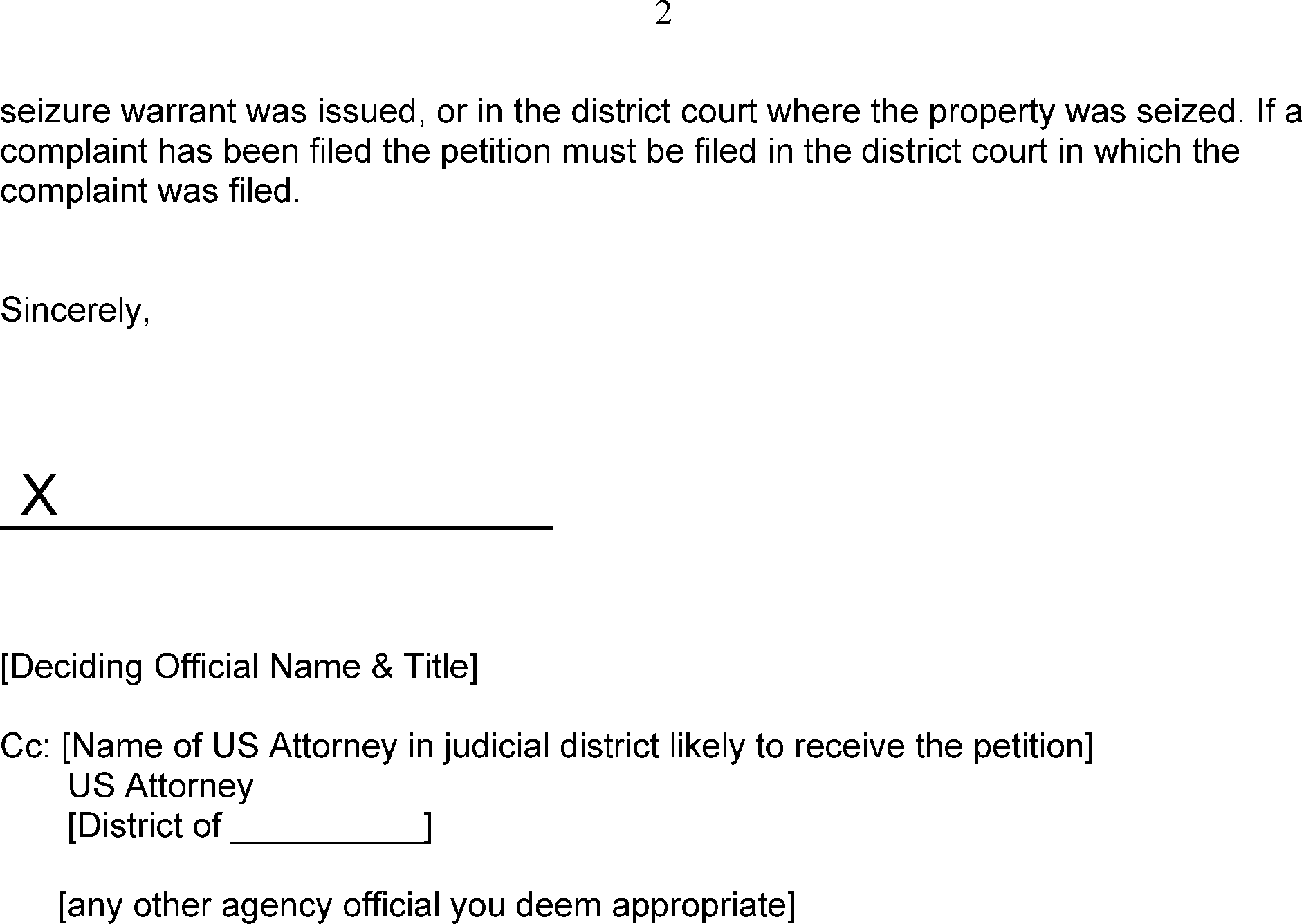 2

seizure warrant was issued, or in the district court where the property was seized. If a complaint has been filed the petition must be filed in the district court in which the complaint was filed.

Sincerely,

X ____

[Deciding Official Name & Title]

Cc: [Name of US Attorney in judicial district likely to receive the petition]
US Attorney
[District of ____]

[any other agency official you deem appropriate]